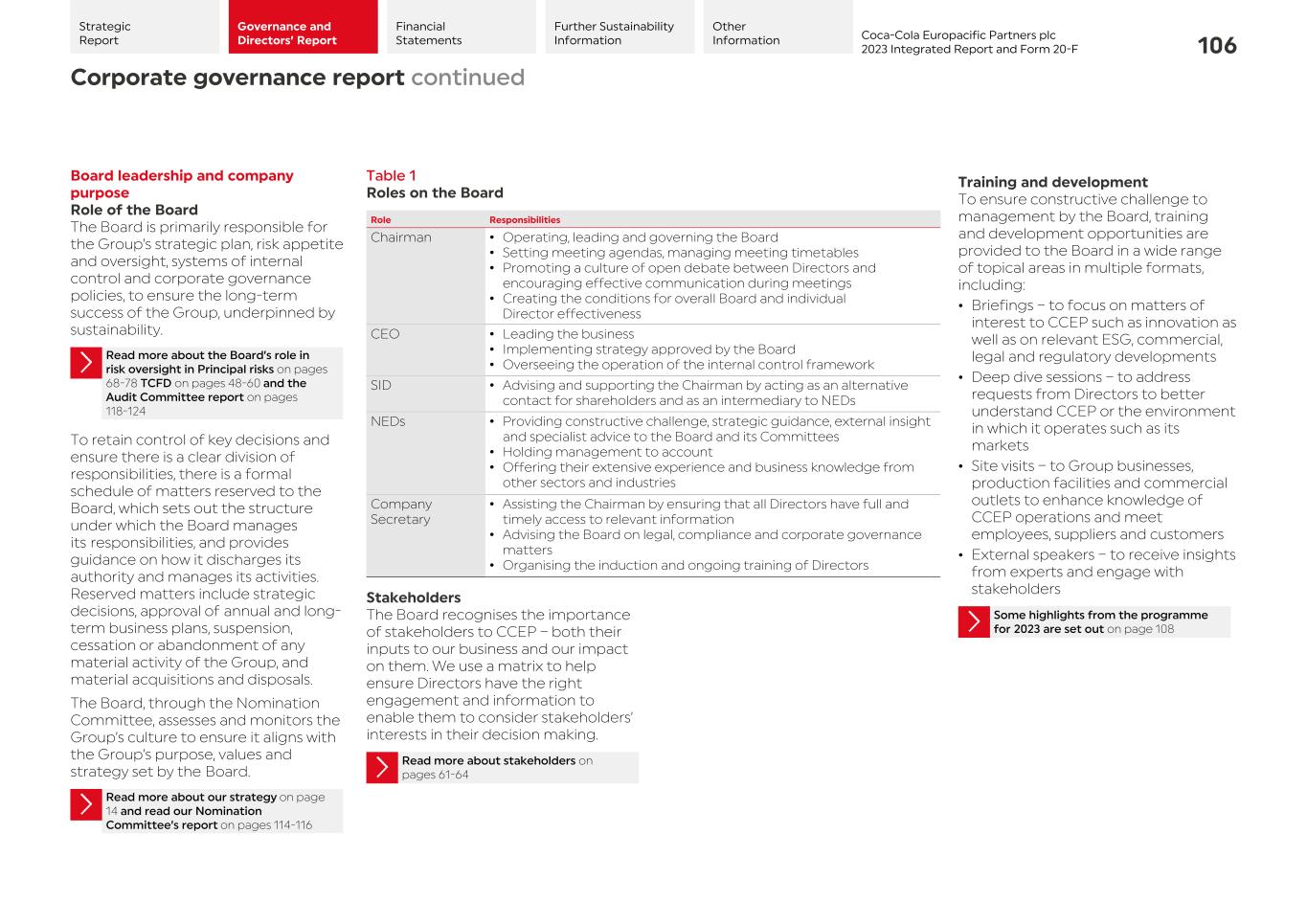 Strategic Report

Governance and Directors' Report

Financial Statements

Further Sustainability Information

Other Information

Coca-Cola Europacific Partners plc
2023 Integrated Report and Form 20-F

106

Corporate governance report continued

Board leadership and company purpose
Role of the Board
The Board is primarily responsible for the Group's strategic plan, risk appetite and oversight, systems of internal control and corporate governance policies, to ensure the long-term success of the Group, underpinned by sustainability.

Read more about the Board's role in risk oversight in Principal risks on pages 68-78 TCFD on pages 48-60 and the Audit Committee report on pages 118-124

To retain control of key decisions and ensure there is a clear division of responsibilities, there is a formal schedule of matters reserved to the Board, which sets out the structure under which the Board manages its responsibilities, and provides guidance on how it discharges its authority and manages its activities. Reserved matters include strategic decisions, approval of annual and long-term business plans, suspension, cessation or abandonment of any material activity of the Group, and material acquisitions and disposals.

The Board, through the Nomination Committee, assesses and monitors the Group's culture to ensure it aligns with the Group's purpose, values and strategy set by the Board.

Read more about our strategy on page 14 and read our Nomination Committee's report on pages 114-116

Table 1
Roles on the Board

| Role | Responsibilities |
|---|---|
| Chairman | • Operating, leading and governing the Board • Setting meeting agendas, managing meeting timetables • Promoting a culture of open debate between Directors and encouraging effective communication during meetings • Creating the conditions for overall Board and individual Director effectiveness |
| CEO | • Leading the business • Implementing strategy approved by the Board • Overseeing the operation of the internal control framework |
| SID | • Advising and supporting the Chairman by acting as an alternative contact for shareholders and as an intermediary to NEDs |
| NEDs | • Providing constructive challenge, strategic guidance, external insight and specialist advice to the Board and its Committees • Holding management to account • Offering their extensive experience and business knowledge from other sectors and industries |
| Company Secretary | • Assisting the Chairman by ensuring that all Directors have full and timely access to relevant information • Advising the Board on legal, compliance and corporate governance matters • Organising the induction and ongoing training of Directors |

Stakeholders
The Board recognises the importance of stakeholders to CCEP – both their inputs to our business and our impact on them. We use a matrix to help ensure Directors have the right engagement and information to enable them to consider stakeholders' interests in their decision making.

Read more about stakeholders on pages 61-64

Training and development
To ensure constructive challenge to management by the Board, training and development opportunities are provided to the Board in a wide range of topical areas in multiple formats, including:
• Briefings – to focus on matters of interest to CCEP such as innovation as well as on relevant ESG, commercial, legal and regulatory developments
• Deep dive sessions – to address requests from Directors to better understand CCEP or the environment in which it operates such as its markets
• Site visits – to Group businesses, production facilities and commercial outlets to enhance knowledge of CCEP operations and meet employees, suppliers and customers
• External speakers – to receive insights from experts and engage with stakeholders

Some highlights from the programme for 2023 are set out on page 108